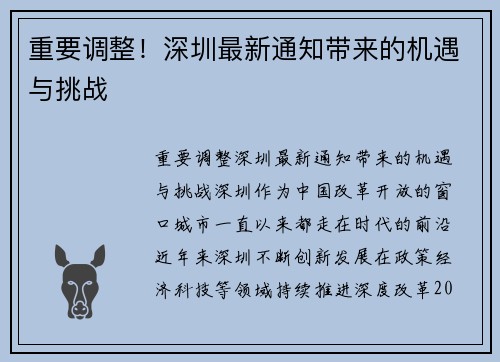 重要调整！深圳最新通知带来的机遇与挑战

重要调整深圳最新通知带来的机遇与挑战深圳作为中国改革开放的窗口城市一直以来都走在时代的前沿近年来深圳不断创新发展在政策经济科技等领域持续推进深度改革20